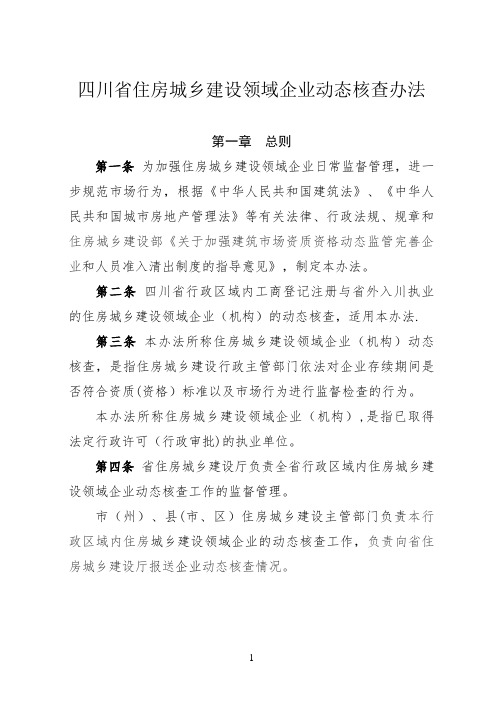 四川省住房城乡建设领域企业动态核查办法

第一章　总则

第一条　为加强住房城乡建设领域企业日常监督管理，进一步规范市场行为，根据《中华人民共和国建筑法》、《中华人民共和国城市房地产管理法》等有关法律、行政法规、规章和住房城乡建设部《关于加强建筑市场资质资格动态监管完善企业和人员准入清出制度的指导意见》，制定本办法。

第二条　四川省行政区域内工商登记注册与省外入川执业的住房城乡建设领域企业（机构）的动态核查，适用本办法.

第三条　本办法所称住房城乡建设领域企业（机构）动态核查，是指住房城乡建设行政主管部门依法对企业存续期间是否符合资质(资格）标准以及市场行为进行监督检查的行为。

本办法所称住房城乡建设领域企业（机构），是指已取得法定行政许可（行政审批）的执业单位。

第四条　省住房城乡建设厅负责全省行政区域内住房城乡建设领域企业动态核查工作的监督管理。

市（州）、县(市、区）住房城乡建设主管部门负责本行政区域内住房城乡建设领域企业的动态核查工作，负责向省住房城乡建设厅报送企业动态核查情况。

1